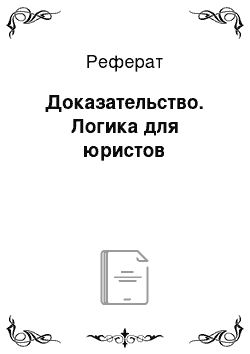 Реферат

Доказательство. Логика для юристов